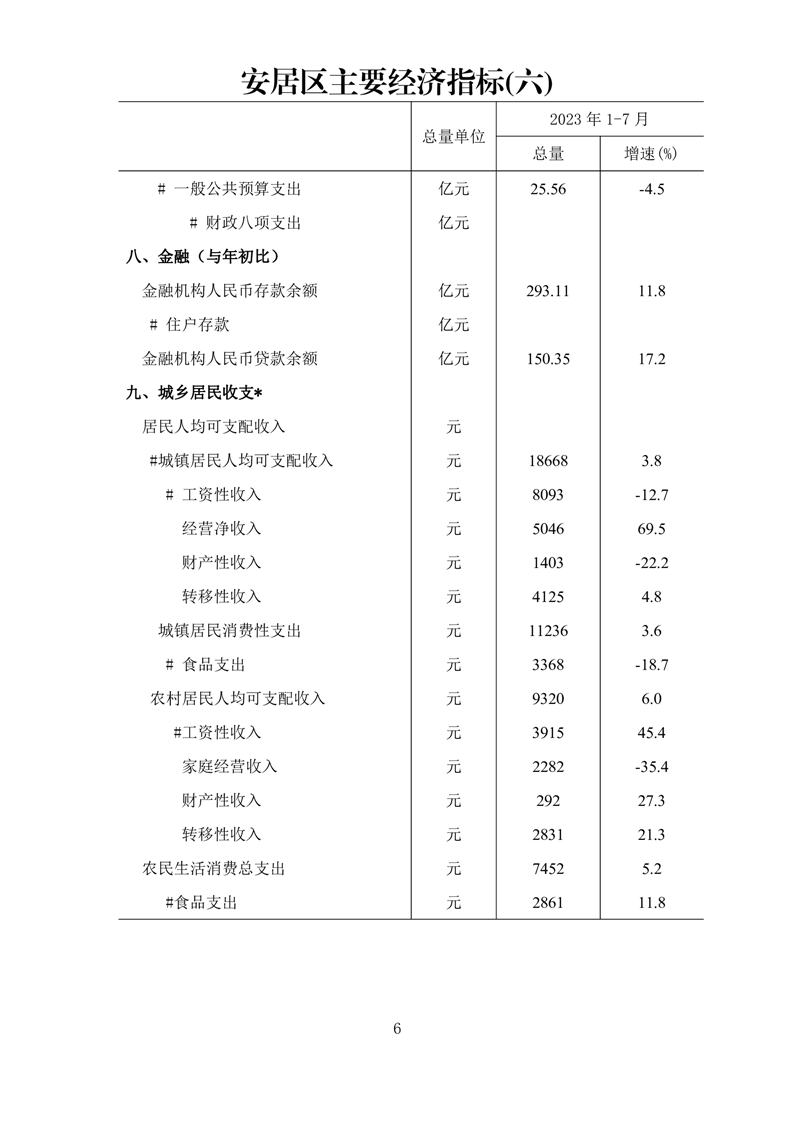 安居区主要经济指标(六)

| | 总量单位 | 2023 年 1-7 月 总量 | 2023 年 1-7 月 增速(%) |
|---|---|---|---|
| # 一般公共预算支出 | 亿元 | 25.56 | -4.5 |
| # 财政八项支出 | 亿元 | | |
| 八、金融（与年初比） | | | |
| 金融机构人民币存款余额 | 亿元 | 293.11 | 11.8 |
| # 住户存款 | 亿元 | | |
| 金融机构人民币贷款余额 | 亿元 | 150.35 | 17.2 |
| 九、城乡居民收支* | | | |
| 居民人均可支配收入 | 元 | | |
| #城镇居民人均可支配收入 | 元 | 18668 | 3.8 |
| # 工资性收入 | 元 | 8093 | -12.7 |
| 经营净收入 | 元 | 5046 | 69.5 |
| 财产性收入 | 元 | 1403 | -22.2 |
| 转移性收入 | 元 | 4125 | 4.8 |
| 城镇居民消费性支出 | 元 | 11236 | 3.6 |
| # 食品支出 | 元 | 3368 | -18.7 |
| 农村居民人均可支配收入 | 元 | 9320 | 6.0 |
| #工资性收入 | 元 | 3915 | 45.4 |
| 家庭经营收入 | 元 | 2282 | -35.4 |
| 财产性收入 | 元 | 292 | 27.3 |
| 转移性收入 | 元 | 2831 | 21.3 |
| 农民生活消费总支出 | 元 | 7452 | 5.2 |
| #食品支出 | 元 | 2861 | 11.8 |

6